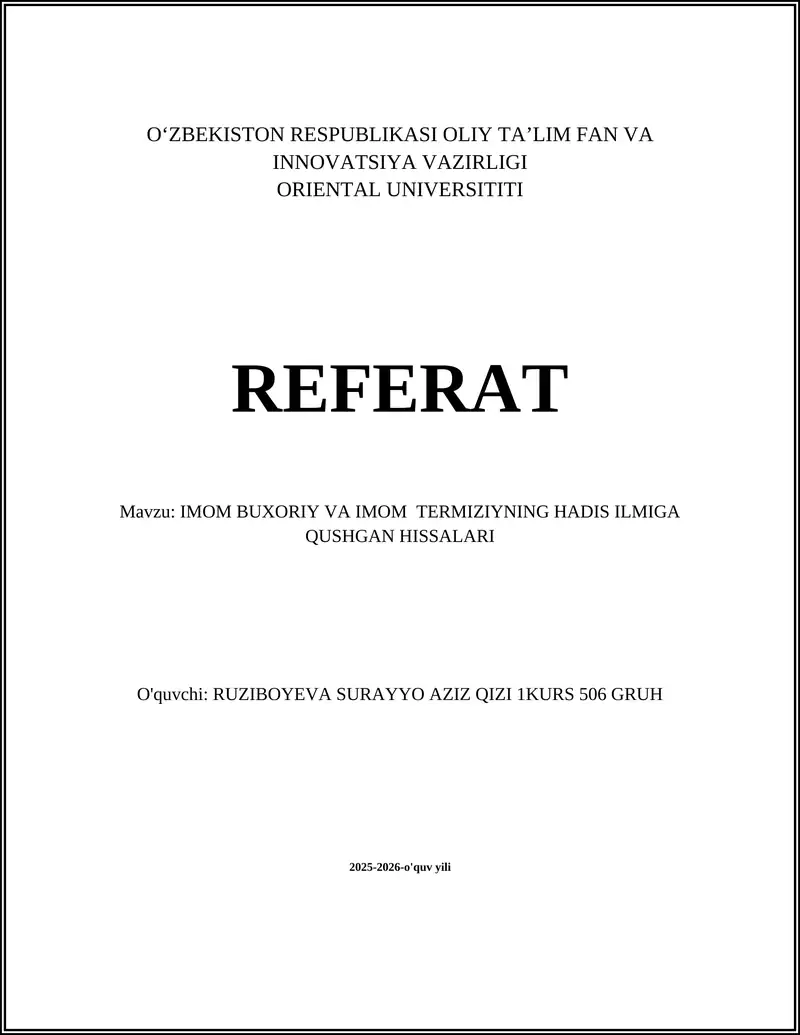 O‘ZBEKISTON RESPUBLIKASI OLIY TA’LIM FAN VA INNOVATSIYA VAZIRLIGI
ORIENTAL UNIVERSITITI

REFERAT

Mavzu: IMOM BUXORIY VA IMOM TERMIZIYNING HADIS ILMIGA QUSHGAN HISSALARI

O'quvchi: RUZIBOYEVA SURAYYO AZIZ QIZI 1KURS 506 GRUH

2025-2026-o'quv yili